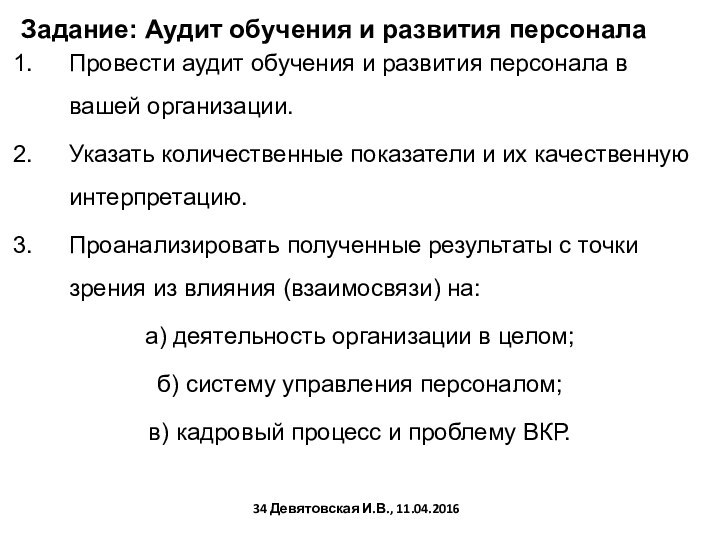 Задание: Аудит обучения и развития персонала

1. Провести аудит обучения и развития персонала в вашей организации.

2. Указать количественные показатели и их качественную интерпретацию.

3. Проанализировать полученные результаты с точки зрения из влияния (взаимосвязи) на:

а) деятельность организации в целом;

б) систему управления персоналом;

в) кадровый процесс и проблему ВКР.

34 Девятовская И.В., 11.04.2016